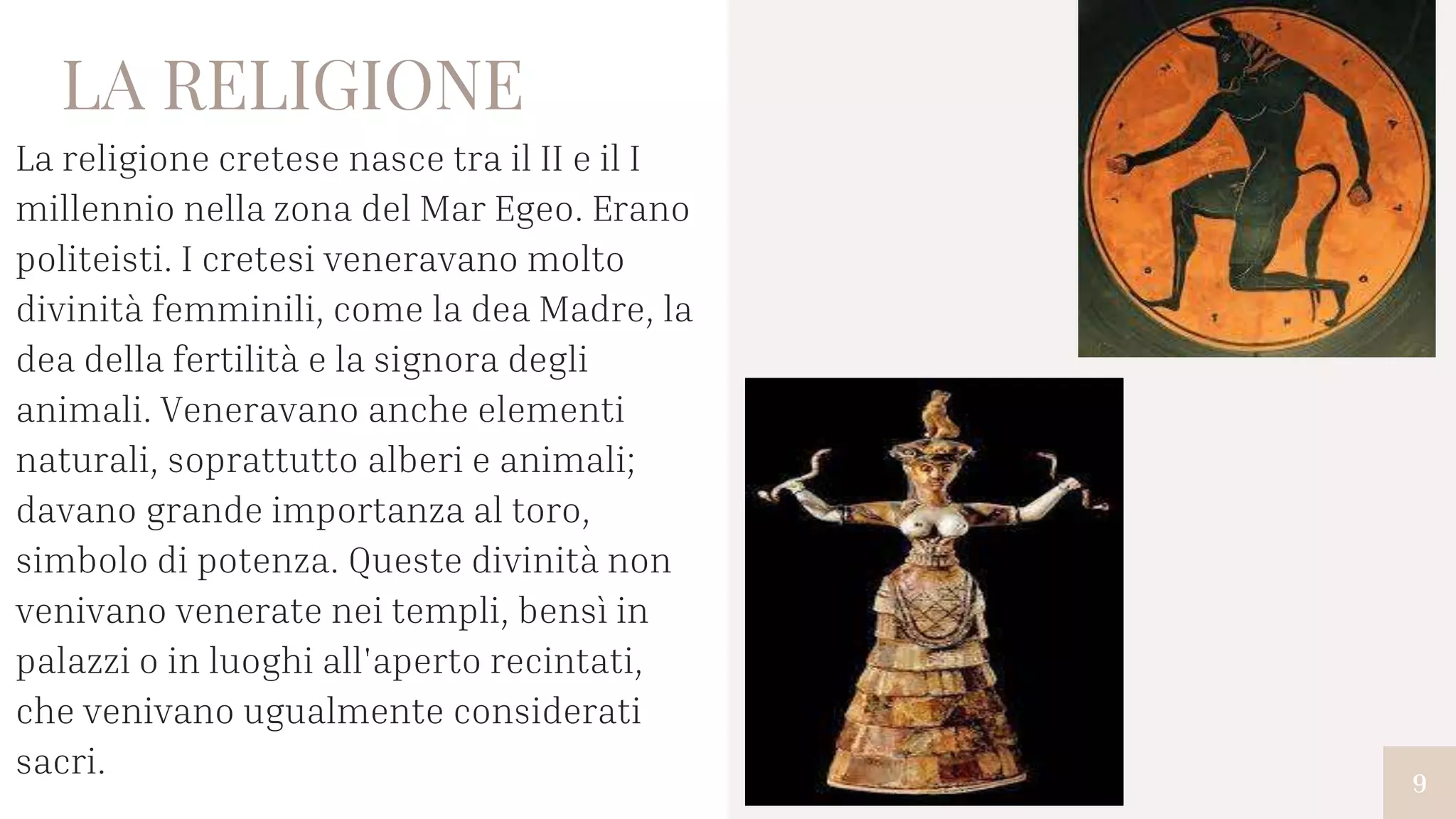 LA RELIGIONE

La religione cretese nasce tra il II e il I millennio nella zona del Mar Egeo. Erano politeisti. I cretesi veneravano molto divinità femminili, come la dea Madre, la dea della fertilità e la signora degli animali. Veneravano anche elementi naturali, soprattutto alberi e animali; davano grande importanza al toro, simbolo di potenza. Queste divinità non venivano venerate nei templi, bensì in palazzi o in luoghi all'aperto recintati, che venivano ugualmente considerati sacri.

9